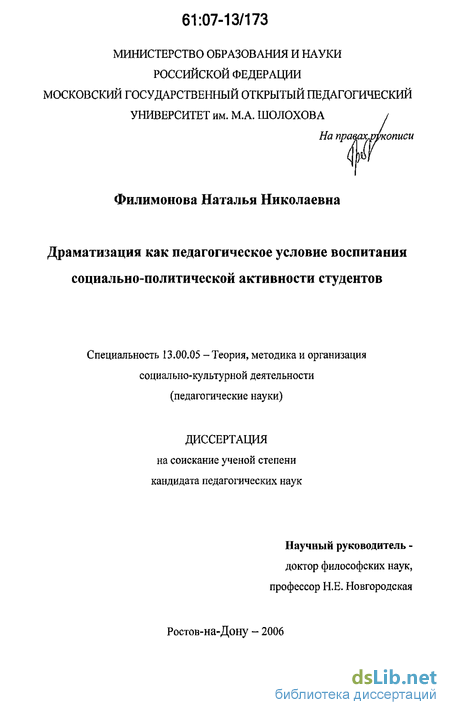 61:07-13/173

МИНИСТЕРСТВО ОБРАЗОВАНИЯ И НАУКИ
РОССИЙСКОЙ ФЕДЕРАЦИИ
МОСКОВСКИЙ ГОСУДАРСТВЕННЫЙ ОТКРЫТЫЙ ПЕДАГОГИЧЕСКИЙ
УНИВЕРСИТЕТ им. М.А. ШОЛОХОВА

На правах рукописи

Филимонова Наталья Николаевна

Драматизация как педагогическое условие воспитания
социально-политической активности студентов

Специальность 13.00.05 – Теория, методика и организация
социально-культурной деятельности
(педагогические науки)

ДИССЕРТАЦИЯ
на соискание ученой степени
кандидата педагогических наук

Научный руководитель -
доктор философских наук,
профессор Н.Е. Новгородская

Ростов-на-Дону – 2006

dsLib.net
библиотека диссертаций